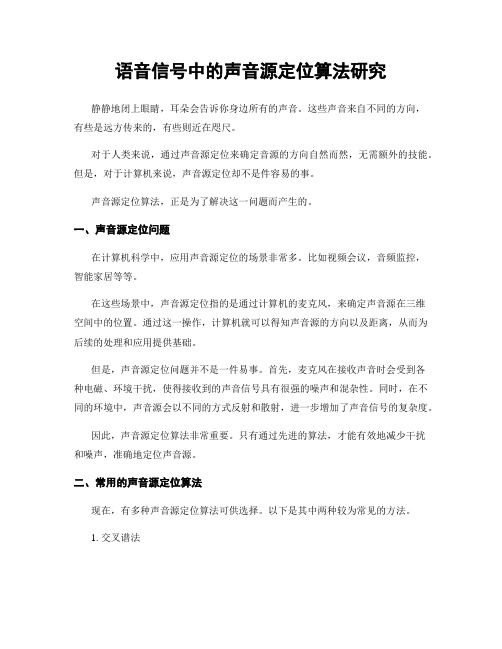 语音信号中的声音源定位算法研究

静静地闭上眼睛，耳朵会告诉你身边所有的声音。这些声音来自不同的方向，有些是远方传来的，有些则近在咫尺。

对于人类来说，通过声音源定位来确定音源的方向自然而然，无需额外的技能。但是，对于计算机来说，声音源定位却不是件容易的事。

声音源定位算法，正是为了解决这一问题而产生的。

一、声音源定位问题

在计算机科学中，应用声音源定位的场景非常多。比如视频会议，音频监控，智能家居等等。

在这些场景中，声音源定位指的是通过计算机的麦克风，来确定声音源在三维空间中的位置。通过这一操作，计算机就可以得知声音源的方向以及距离，从而为后续的处理和应用提供基础。

但是，声音源定位问题并不是一件易事。首先，麦克风在接收声音时会受到各种电磁、环境干扰，使得接收到的声音信号具有很强的噪声和混杂性。同时，在不同的环境中，声音源会以不同的方式反射和散射，进一步增加了声音信号的复杂度。

因此，声音源定位算法非常重要。只有通过先进的算法，才能有效地减少干扰和噪声，准确地定位声音源。

二、常用的声音源定位算法

现在，有多种声音源定位算法可供选择。以下是其中两种较为常见的方法。

1. 交叉谱法